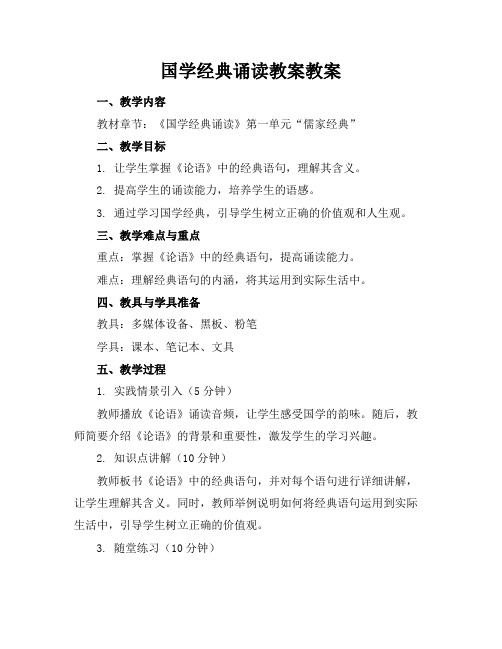 国学经典诵读教案教案

一、教学内容

教材章节：《国学经典诵读》第一单元“儒家经典”

二、教学目标

1. 让学生掌握《论语》中的经典语句，理解其含义。

2. 提高学生的诵读能力，培养学生的语感。

3. 通过学习国学经典，引导学生树立正确的价值观和人生观。

三、教学难点与重点

重点：掌握《论语》中的经典语句，提高诵读能力。

难点：理解经典语句的内涵，将其运用到实际生活中。

四、教具与学具准备

教具：多媒体设备、黑板、粉笔

学具：课本、笔记本、文具

五、教学过程

1. 实践情景引入（5分钟）

教师播放《论语》诵读音频，让学生感受国学的韵味。随后，教师简要介绍《论语》的背景和重要性，激发学生的学习兴趣。

2. 知识点讲解（10分钟）

教师板书《论语》中的经典语句，并对每个语句进行详细讲解，让学生理解其含义。同时，教师举例说明如何将经典语句运用到实际生活中，引导学生树立正确的价值观。

3. 随堂练习（10分钟）